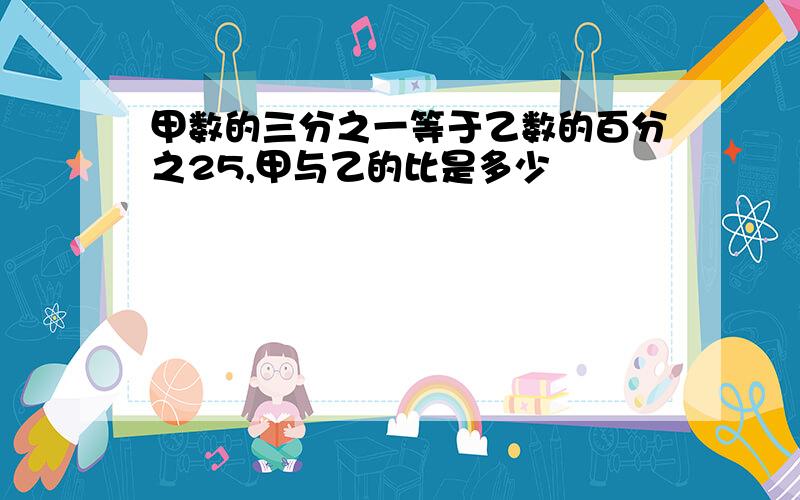 甲数的三分之一等于乙数的百分之25,甲与乙的比是多少